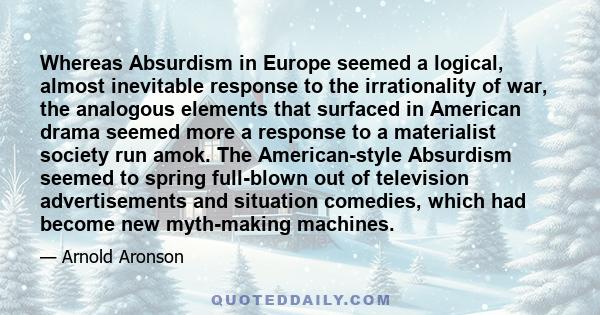 Whereas Absurdism in Europe seemed a logical, almost inevitable response to the irrationality of war, the analogous elements that surfaced in American drama seemed more a response to a materialist society run amok. The American-style Absurdism seemed to spring full-blown out of television advertisements and situation comedies, which had become new myth-making machines.

— Arnold Aronson

QUOTEDDAILY.COM